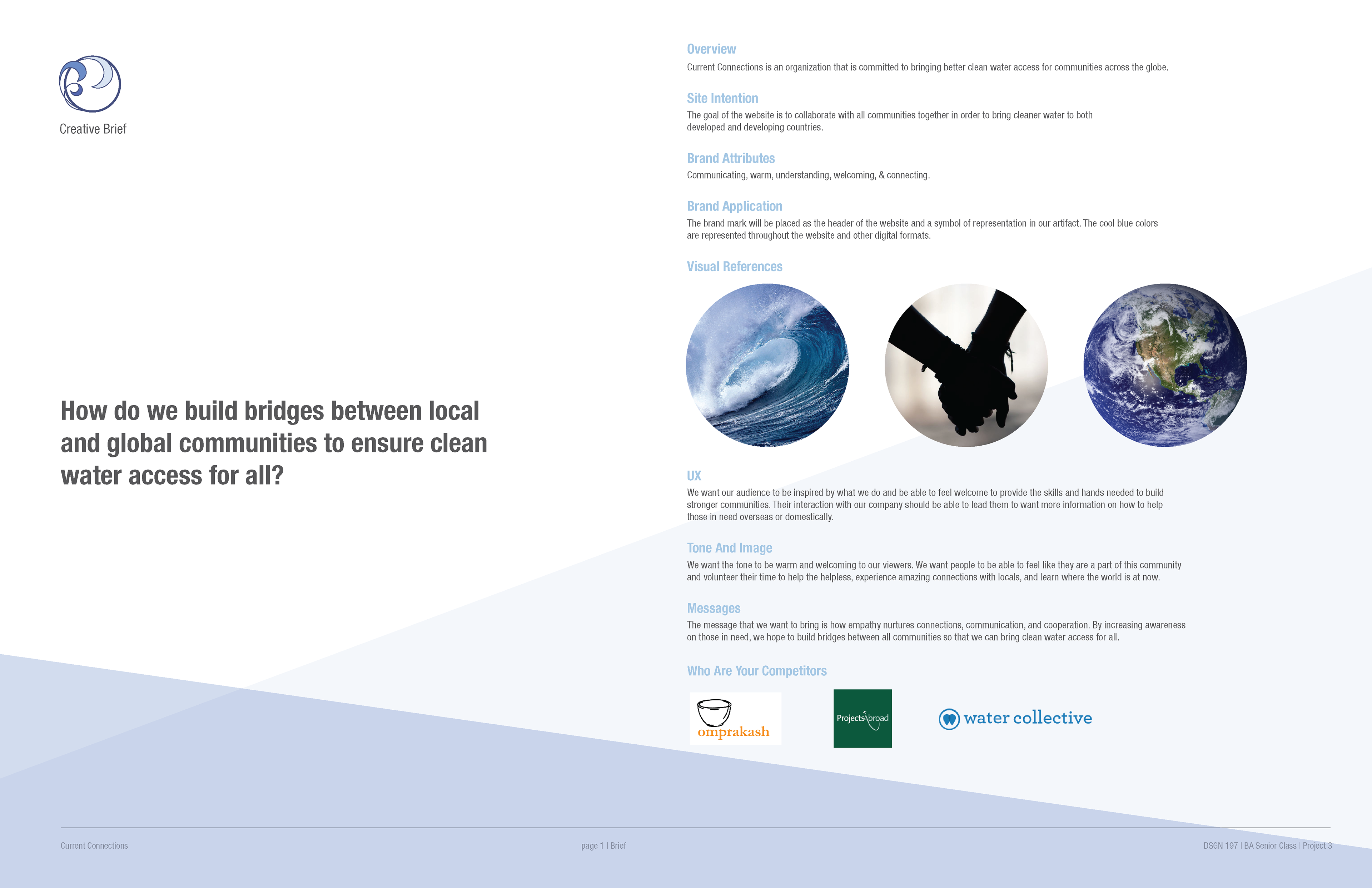 Creative Brief

How do we build bridges between local and global communities to ensure clean water access for all?

Overview
Current Connections is an organization that is committed to bringing better clean water access for communities across the globe.

Site Intention
The goal of the website is to collaborate with all communities together in order to bring cleaner water to both developed and developing countries.

Brand Attributes
Communicating, warm, understanding, welcoming, & connecting.

Brand Application
The brand mark will be placed as the header of the website and a symbol of representation in our artifact. The cool blue colors are represented throughout the website and other digital formats.

Visual References

UX
We want our audience to be inspired by what we do and be able to feel welcome to provide the skills and hands needed to build stronger communities. Their interaction with our company should be able to lead them to want more information on how to help those in need overseas or domestically.

Tone And Image
We want the tone to be warm and welcoming to our viewers. We want people to be able to feel like they are a part of this community and volunteer their time to help the helpless, experience amazing connections with locals, and learn where the world is at now.

Messages
The message that we want to bring is how empathy nurtures connections, communication, and cooperation. By increasing awareness on those in need, we hope to build bridges between all communities so that we can bring clean water access for all.

Who Are Your Competitors

omprakash

ProjectsAbroad

water collective

Current Connections

page 1 | Brief

DSGN 197 | BA Senior Class | Project 3